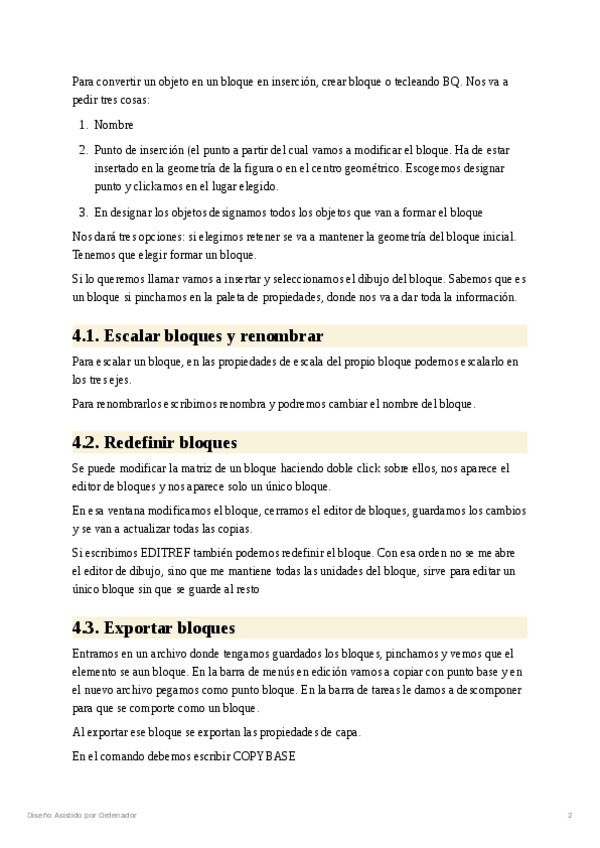 Para convertir un objeto en un bloque en inserción, crear bloque o tecleando BQ. Nos va a pedir tres cosas:

1. Nombre
2. Punto de inserción (el punto a partir del cual vamos a modificar el bloque. Ha de estar insertado en la geometría de la figura o en el centro geométrico. Escogemos designar punto y clickamos en el lugar elegido.
3. En designar los objetos designamos todos los objetos que van a formar el bloque

Nos dará tres opciones: si elegimos retener se va a mantener la geometría del bloque inicial. Tenemos que elegir formar un bloque.

Si lo queremos llamar vamos a insertar y seleccionamos el dibujo del bloque. Sabemos que es un bloque si pinchamos en la paleta de propiedades, donde nos va a dar toda la información.

4.1. Escalar bloques y renombrar

Para escalar un bloque, en las propiedades de escala del propio bloque podemos escalarlo en los tres ejes.

Para renombrarlos escribimos renombra y podremos cambiar el nombre del bloque.

4.2. Redefinir bloques

Se puede modificar la matriz de un bloque haciendo doble click sobre ellos, nos aparece el editor de bloques y nos aparece solo un único bloque.

En esa ventana modificamos el bloque, cerramos el editor de bloques, guardamos los cambios y se van a actualizar todas las copias.

Si escribimos EDITREF también podemos redefinir el bloque. Con esa orden no se me abre el editor de dibujo, sino que me mantiene todas las unidades del bloque, sirve para editar un único bloque sin que se guarde al resto

4.3. Exportar bloques

Entramos en un archivo donde tengamos guardados los bloques, pinchamos y vemos que el elemento se aun bloque. En la barra de menús en edición vamos a copiar con punto base y en el nuevo archivo pegamos como punto bloque. En la barra de tareas le damos a descomponer para que se comporte como un bloque.

Al exportar ese bloque se exportan las propiedades de capa.

En el comando debemos escribir COPYBASE

Diseño Asistido por Ordenador 2